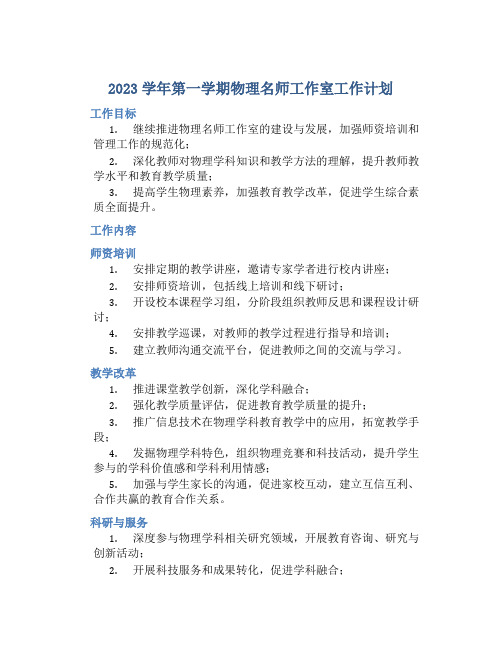 2023 学年第一学期物理名师工作室工作计划

工作目标

1. 继续推进物理名师工作室的建设与发展，加强师资培训和管理工作的规范化；

2. 深化教师对物理学科知识和教学方法的理解，提升教师教学水平和教育教学质量；

3. 提高学生物理素养，加强教育教学改革，促进学生综合素质全面提升。

工作内容

师资培训

1. 安排定期的教学讲座，邀请专家学者进行校内讲座；

2. 安排师资培训，包括线上培训和线下研讨；

3. 开设校本课程学习组，分阶段组织教师反思和课程设计研讨；

4. 安排教学巡课，对教师的教学过程进行指导和培训；

5. 建立教师沟通交流平台，促进教师之间的交流与学习。

教学改革

1. 推进课堂教学创新，深化学科融合；

2. 强化教学质量评估，促进教育教学质量的提升；

3. 推广信息技术在物理学科教育教学中的应用，拓宽教学手段；

4. 发掘物理学科特色，组织物理竞赛和科技活动，提升学生参与的学科价值感和学科利用情感；

5. 加强与学生家长的沟通，促进家校互动，建立互信互利、合作共赢的教育合作关系。

科研与服务

1. 深度参与物理学科相关研究领域，开展教育咨询、研究与创新活动；

2. 开展科技服务和成果转化，促进学科融合；